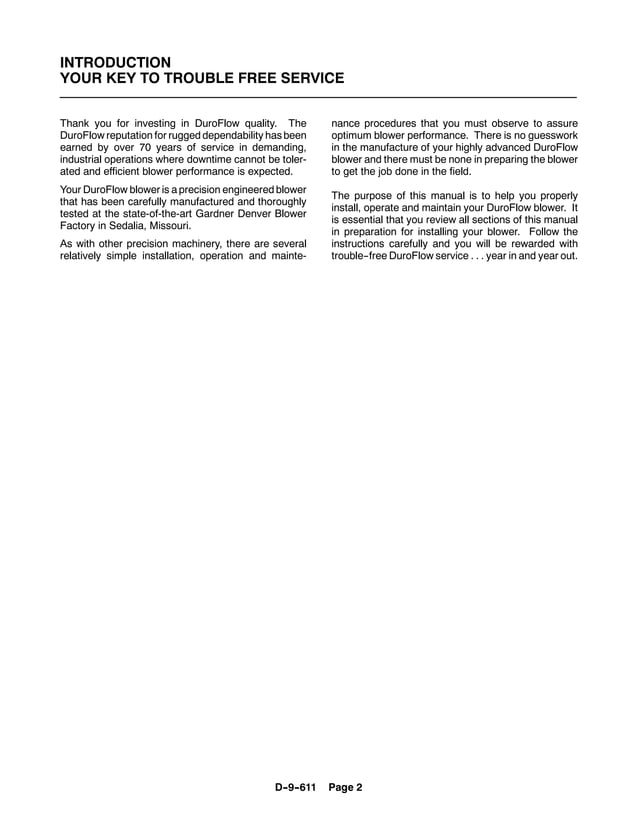 INTRODUCTION
YOUR KEY TO TROUBLE FREE SERVICE

Thank you for investing in DuroFlow quality. The DuroFlow reputation for rugged dependability has been earned by over 70 years of service in demanding, industrial operations where downtime cannot be tolerated and efficient blower performance is expected.

Your DuroFlow blower is a precision engineered blower that has been carefully manufactured and thoroughly tested at the state-of-the-art Gardner Denver Blower Factory in Sedalia, Missouri.

As with other precision machinery, there are several relatively simple installation, operation and maintenance procedures that you must observe to assure optimum blower performance. There is no guesswork in the manufacture of your highly advanced DuroFlow blower and there must be none in preparing the blower to get the job done in the field.

The purpose of this manual is to help you properly install, operate and maintain your DuroFlow blower. It is essential that you review all sections of this manual in preparation for installing your blower. Follow the instructions carefully and you will be rewarded with trouble-free DuroFlow service . . . year in and year out.

D-9-611 Page 2